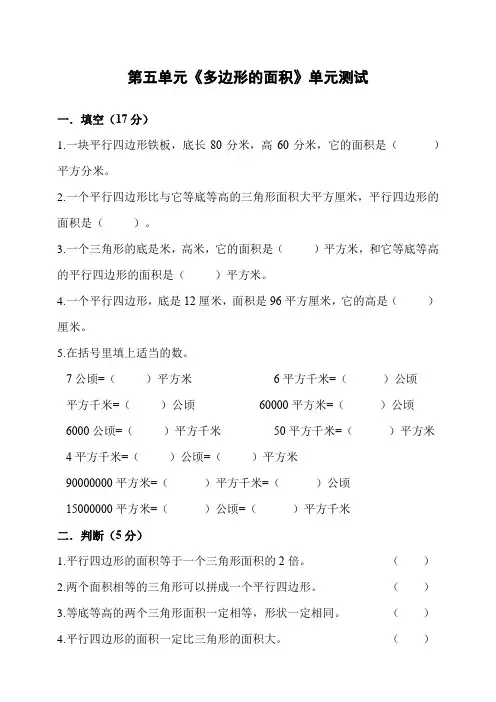 第五单元《多边形的面积》单元测试

一．填空（17 分）

1.一块平行四边形铁板，底长 80 分米，高 60 分米，它的面积是（　　）平方分米。

2.一个平行四边形比与它等底等高的三角形面积大平方厘米，平行四边形的面积是（　　）。

3.一个三角形的底是米，高米，它的面积是（　　）平方米，和它等底等高的平行四边形的面积是（　　）平方米。

4.一个平行四边形，底是 12 厘米，面积是 96 平方厘米，它的高是（　　）厘米。

5.在括号里填上适当的数。

7 公顷=（　　）平方米　　6 平方千米=（　　）公顷

平方千米=（　　）公顷　　60000 平方米=（　　）公顷

6000 公顷=（　　）平方千米　　50 平方千米=（　　）平方米

4 平方千米=（　　）公顷=（　　）平方米

90000000 平方米=（　　）平方千米=（　　）公顷

15000000 平方米=（　　）公顷=（　　）平方千米

二．判断（5 分）

1.平行四边形的面积等于一个三角形面积的 2 倍。（　　）

2.两个面积相等的三角形可以拼成一个平行四边形。（　　）

3.等底等高的两个三角形面积一定相等，形状一定相同。（　　）

4.平行四边形的面积一定比三角形的面积大。（　　）